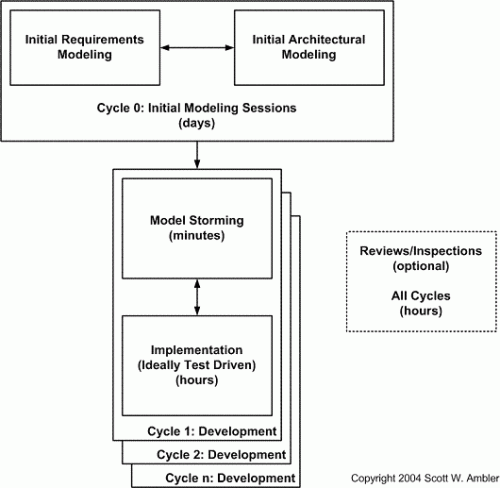 Initial Requirements Modeling

Initial Architectural Modeling

Cycle 0: Initial Modeling Sessions (days)

Model Storming (minutes)

Implementation (Ideally Test Driven) (hours)

Cycle 1: Development

Cycle 2: Development

Cycle n: Development

Reviews/Inspections (optional)

All Cycles (hours)

Copyright 2004 Scott W. Ambler